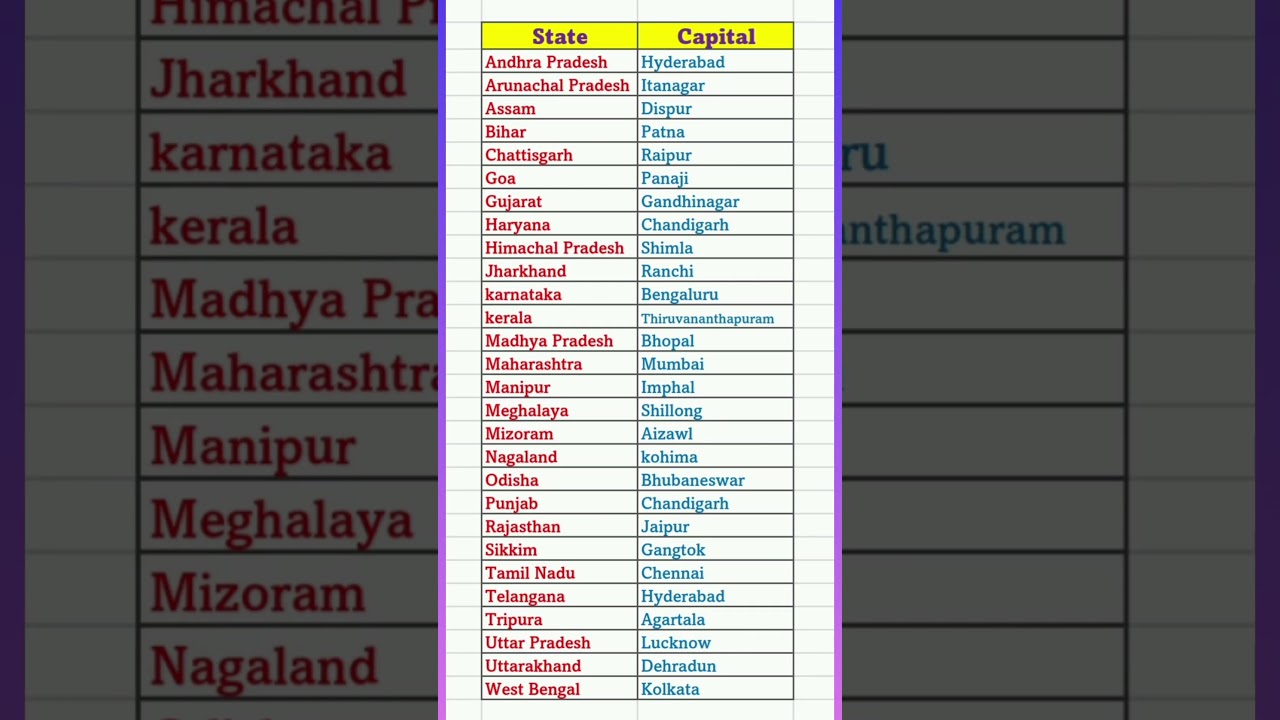 | State | Capital |
|---|---|
| Andhra Pradesh | Hyderabad |
| Arunachal Pradesh | Itanagar |
| Assam | Dispur |
| Bihar | Patna |
| Chattisgarh | Raipur |
| Goa | Panaji |
| Gujarat | Gandhinagar |
| Haryana | Chandigarh |
| Himachal Pradesh | Shimla |
| Jharkhand | Ranchi |
| karnataka | Bengaluru |
| kerala | Thiruvananthapuram |
| Madhya Pradesh | Bhopal |
| Maharashtra | Mumbai |
| Manipur | Imphal |
| Meghalaya | Shillong |
| Mizoram | Aizawl |
| Nagaland | kohima |
| Odisha | Bhubaneswar |
| Punjab | Chandigarh |
| Rajasthan | Jaipur |
| Sikkim | Gangtok |
| Tamil Nadu | Chennai |
| Telangana | Hyderabad |
| Tripura | Agartala |
| Uttar Pradesh | Lucknow |
| Uttarakhand | Dehradun |
| West Bengal | Kolkata |